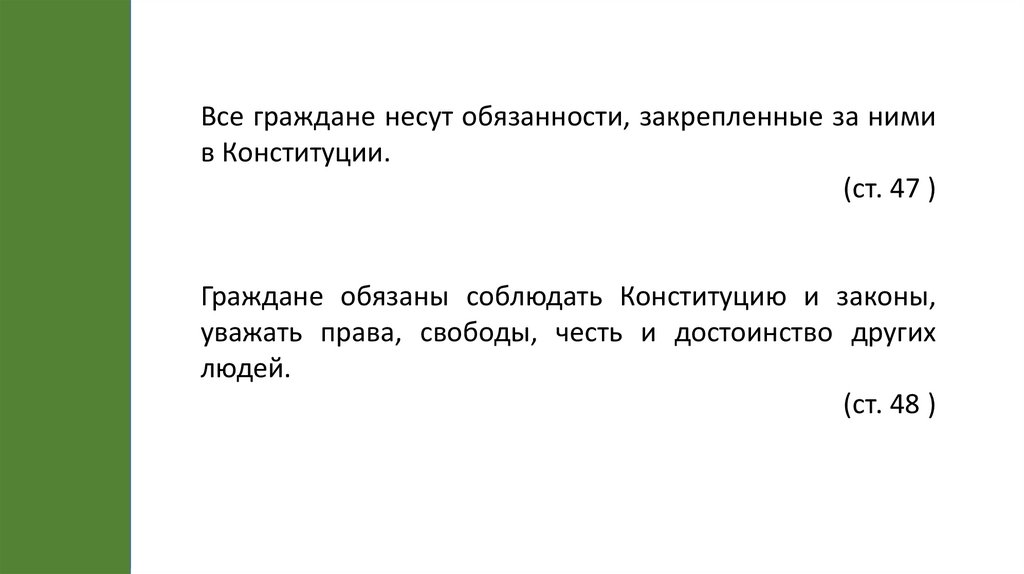 Все граждане несут обязанности, закрепленные за ними в Конституции.

(ст. 47 )

Граждане обязаны соблюдать Конституцию и законы, уважать права, свободы, честь и достоинство других людей.

(ст. 48 )